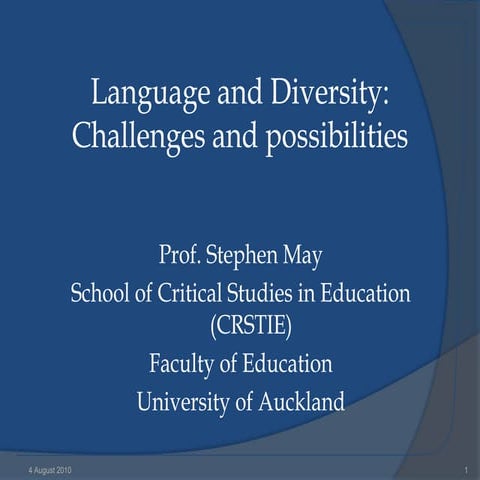 Language and Diversity: Challenges and possibilities

Prof. Stephen May
School of Critical Studies in Education (CRSTIE)
Faculty of Education
University of Auckland

4 August 2010

1